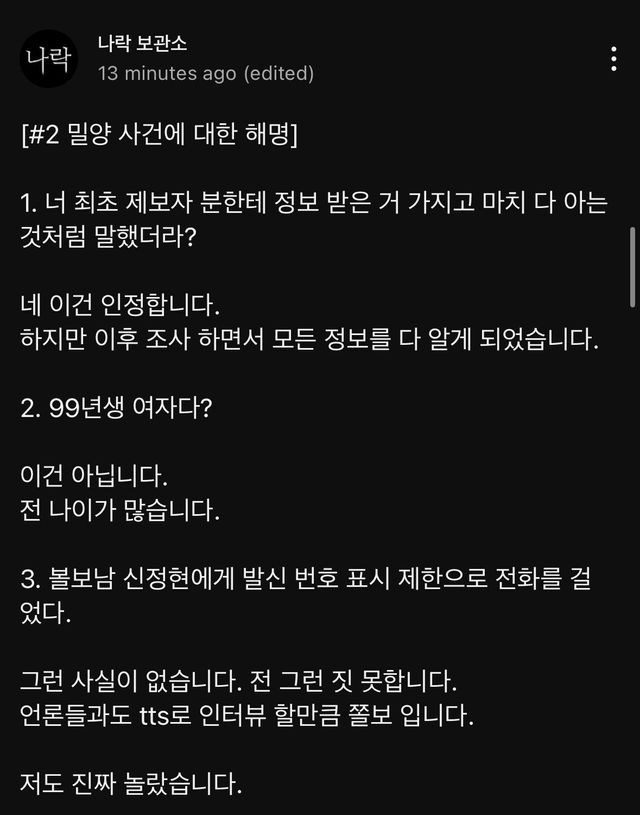 나락

나락 보관소
13 minutes ago (edited)

[#2 밀양 사건에 대한 해명]

1. 너 최초 제보자 분한테 정보 받은 거 가지고 마치 다 아는 것처럼 말했더라?

네 이건 인정합니다.
하지만 이후 조사 하면서 모든 정보를 다 알게 되었습니다.

2. 99년생 여자다?

이건 아닙니다.
전 나이가 많습니다.

3. 볼보남 신정현에게 발신 번호 표시 제한으로 전화를 걸었다.

그런 사실이 없습니다. 전 그런 짓 못합니다.
언론들과도 tts로 인터뷰 할만큼 쫄보 입니다.

저도 진짜 놀랐습니다.